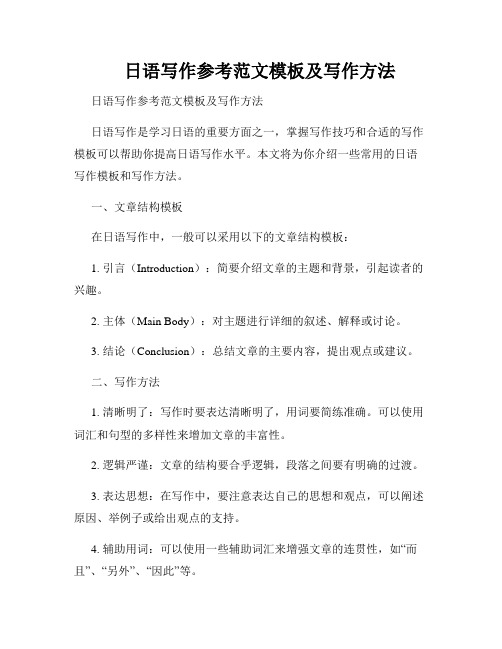 日语写作参考范文模板及写作方法

日语写作参考范文模板及写作方法

日语写作是学习日语的重要方面之一，掌握写作技巧和合适的写作模板可以帮助你提高日语写作水平。本文将为你介绍一些常用的日语写作模板和写作方法。

一、文章结构模板

在日语写作中，一般可以采用以下的文章结构模板：

1. 引言（Introduction）：简要介绍文章的主题和背景，引起读者的兴趣。

2. 主体（Main Body）：对主题进行详细的叙述、解释或讨论。

3. 结论（Conclusion）：总结文章的主要内容，提出观点或建议。

二、写作方法

1. 清晰明了：写作时要表达清晰明了，用词要简练准确。可以使用词汇和句型的多样性来增加文章的丰富性。

2. 逻辑严谨：文章的结构要合乎逻辑，段落之间要有明确的过渡。

3. 表达思想：在写作中，要注意表达自己的思想和观点，可以阐述原因、举例子或给出观点的支持。

4. 辅助用词：可以使用一些辅助词汇来增强文章的连贯性，如“而且”、“另外”、“因此”等。